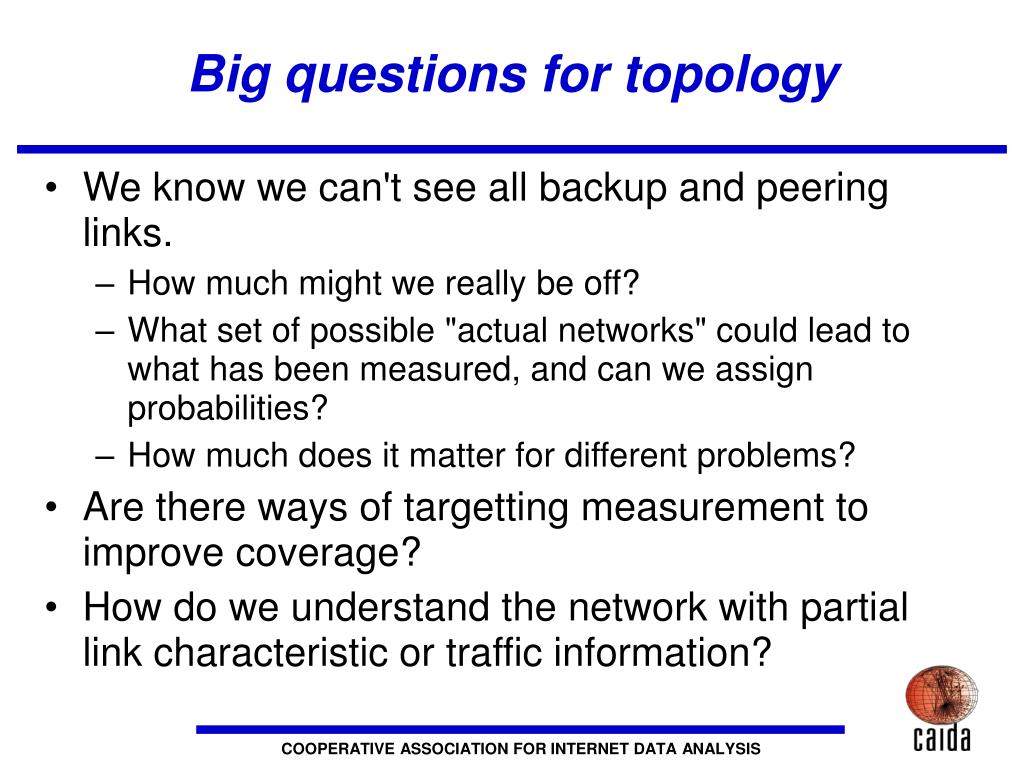 Big questions for topology

• We know we can't see all backup and peering links.
– How much might we really be off?
– What set of possible "actual networks" could lead to what has been measured, and can we assign probabilities?
– How much does it matter for different problems?
• Are there ways of targetting measurement to improve coverage?
• How do we understand the network with partial link characteristic or traffic information?

COOPERATIVE ASSOCIATION FOR INTERNET DATA ANALYSIS

caida